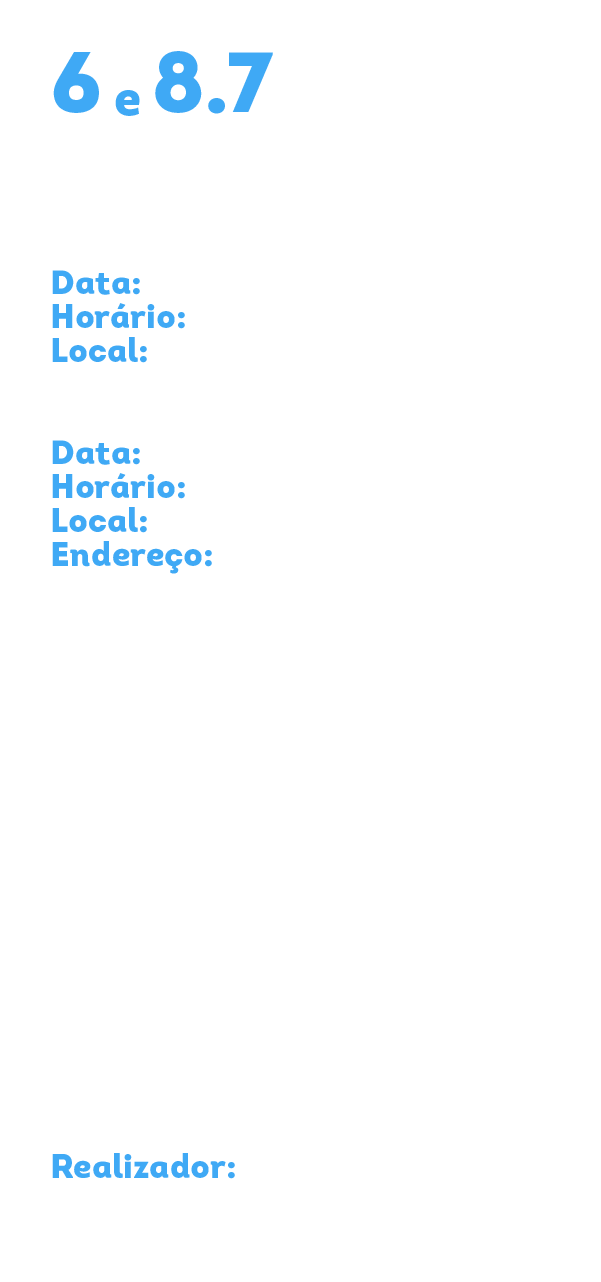 6 e 8.7

Data:
Horário:
Local:

Data:
Horário:
Local:
Endereço:

Realizador: